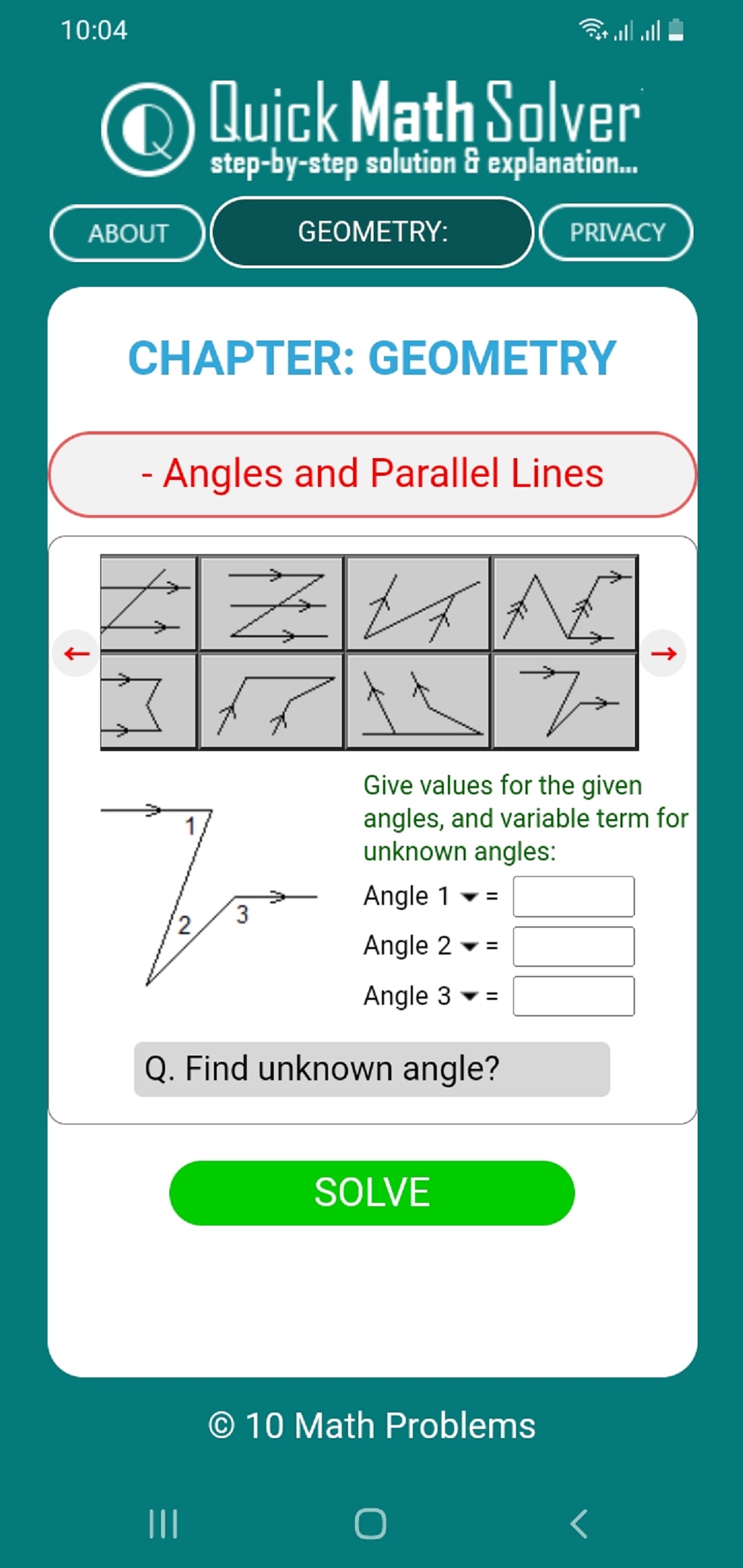 10:04

Quick Math Solver
step-by-step solution & explanation...

ABOUT
GEOMETRY:
PRIVACY

CHAPTER: GEOMETRY

- Angles and Parallel Lines

←
→

1
2
3

Give values for the given angles, and variable term for unknown angles:

Angle 1 =
Angle 2 =
Angle 3 =

Q. Find unknown angle?

SOLVE

© 10 Math Problems